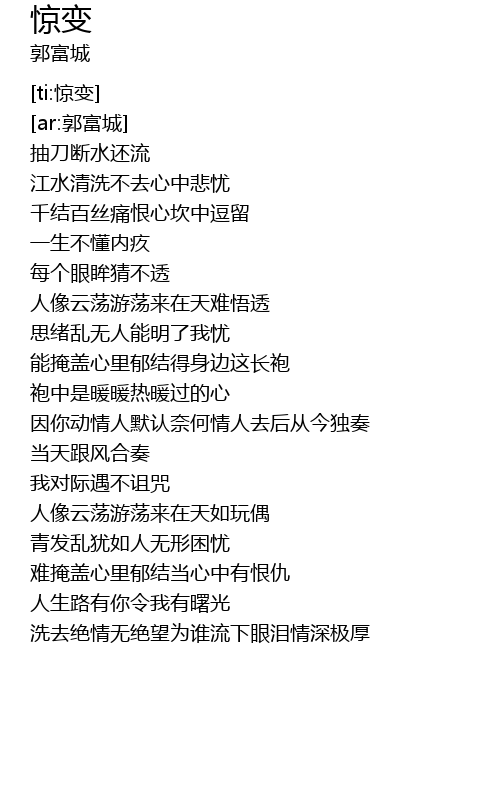 惊变
郭富城

[ti:惊变]
[ar:郭富城]
抽刀断水还流
江水清洗不去心中悲忧
千结百丝痛恨心坎中逗留
一生不懂内疚
每个眼眸猜不透
人像云荡游荡来在天难悟透
思绪乱无人能明了我忧
能掩盖心里郁结得身边这长袍
袍中是暖暖热暖过的心
因你动情人默认奈何情人去后从今独奏
当天跟风合奏
我对际遇不诅咒
人像云荡游荡来在天如玩偶
青发乱犹如人无形困忧
难掩盖心里郁结当心中有恨仇
人生路有你令我有曙光
洗去绝情无绝望为谁流下眼泪情深极厚